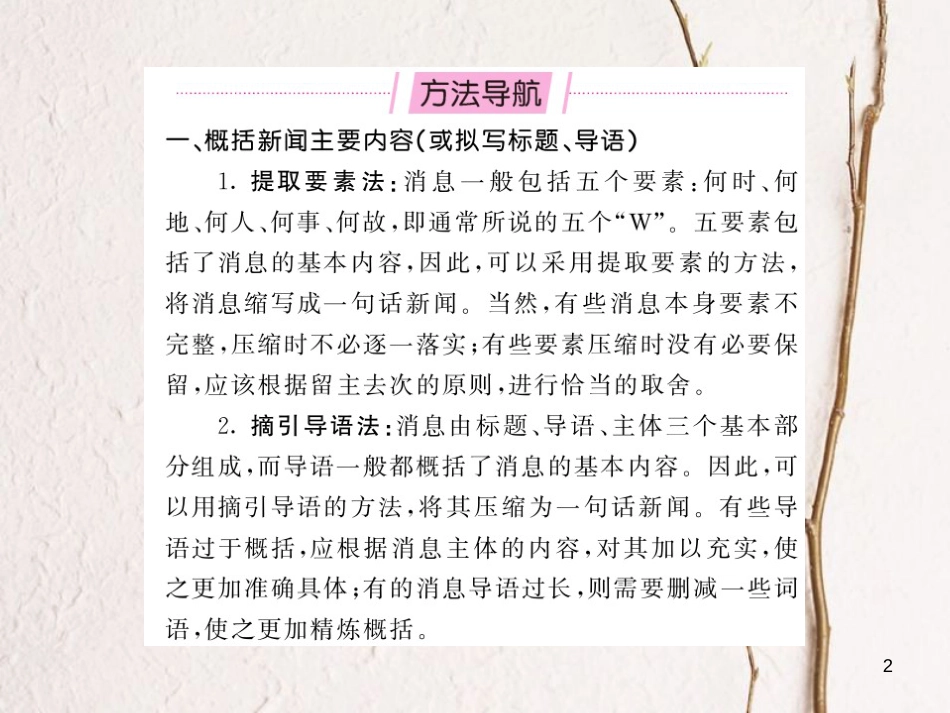 方法导航

一、概括新闻主要内容(或拟写标题、导语)

1. 提取要素法:消息一般包括五个要素:何时、何地、何人、何事、何故,即通常所说的五个“W”。五要素包括了消息的基本内容,因此,可以采用提取要素的方法,将消息缩写成一句话新闻。当然,有些消息本身要素不完整,压缩时不必逐一落实;有些要素压缩时没有必要保留,应该根据留主去次的原则,进行恰当的取舍。

2. 摘引导语法:消息由标题、导语、主体三个基本部分组成,而导语一般都概括了消息的基本内容。因此,可以用摘引导语的方法,将其压缩为一句话新闻。有些导语过于概括,应根据消息主体的内容,对其加以充实,使之更加准确具体;有的消息导语过长,则需要删减一些词语,使之更加精炼概括。

2